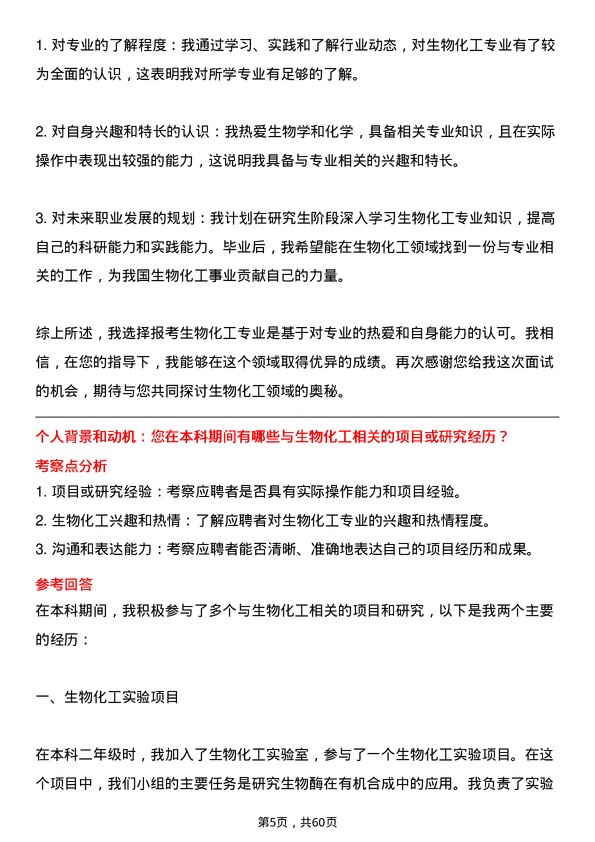 1. 对专业的了解程度：我通过学习、实践和了解行业动态，对生物化工专业有了较为全面的认识，这表明我对所学专业有足够的了解。

2. 对自身兴趣和特长的认识：我热爱生物学和化学，具备相关专业知识，且在实际操作中表现出较强的能力，这说明我具备与专业相关的兴趣和特长。

3. 对未来职业发展的规划：我计划在研究生阶段深入学习生物化工专业知识，提高自己的科研能力和实践能力。毕业后，我希望能在生物化工领域找到一份与专业相关的工作，为我国生物化工事业贡献自己的力量。

综上所述，我选择报考生物化工专业是基于对专业的热爱和自身能力的认可。我相信，在您的指导下，我能够在这个领域取得优异的成绩。再次感谢您给我这次面试的机会，期待与您共同探讨生物化工领域的奥秘。

个人背景和动机：您在本科期间有哪些与生物化工相关的项目或研究经历？

考察点分析

1. 项目或研究经验：考察应聘者是否具有实际操作能力和项目经验。

2. 生物化工兴趣和热情：了解应聘者对生物化工专业的兴趣和热情程度。

3. 沟通和表达能力：考察应聘者能否清晰、准确地表达自己的项目经历和成果。

参考回答

在本科期间，我积极参与了多个与生物化工相关的项目和研究，以下是我两个主要的经历：

一、生物化工实验项目

在本科二年级时，我加入了生物化工实验室，参与了一个生物化工实验项目。在这个项目中，我们小组的主要任务是研究生物酶在有机合成中的应用。我负责了实验

第5页，共60页